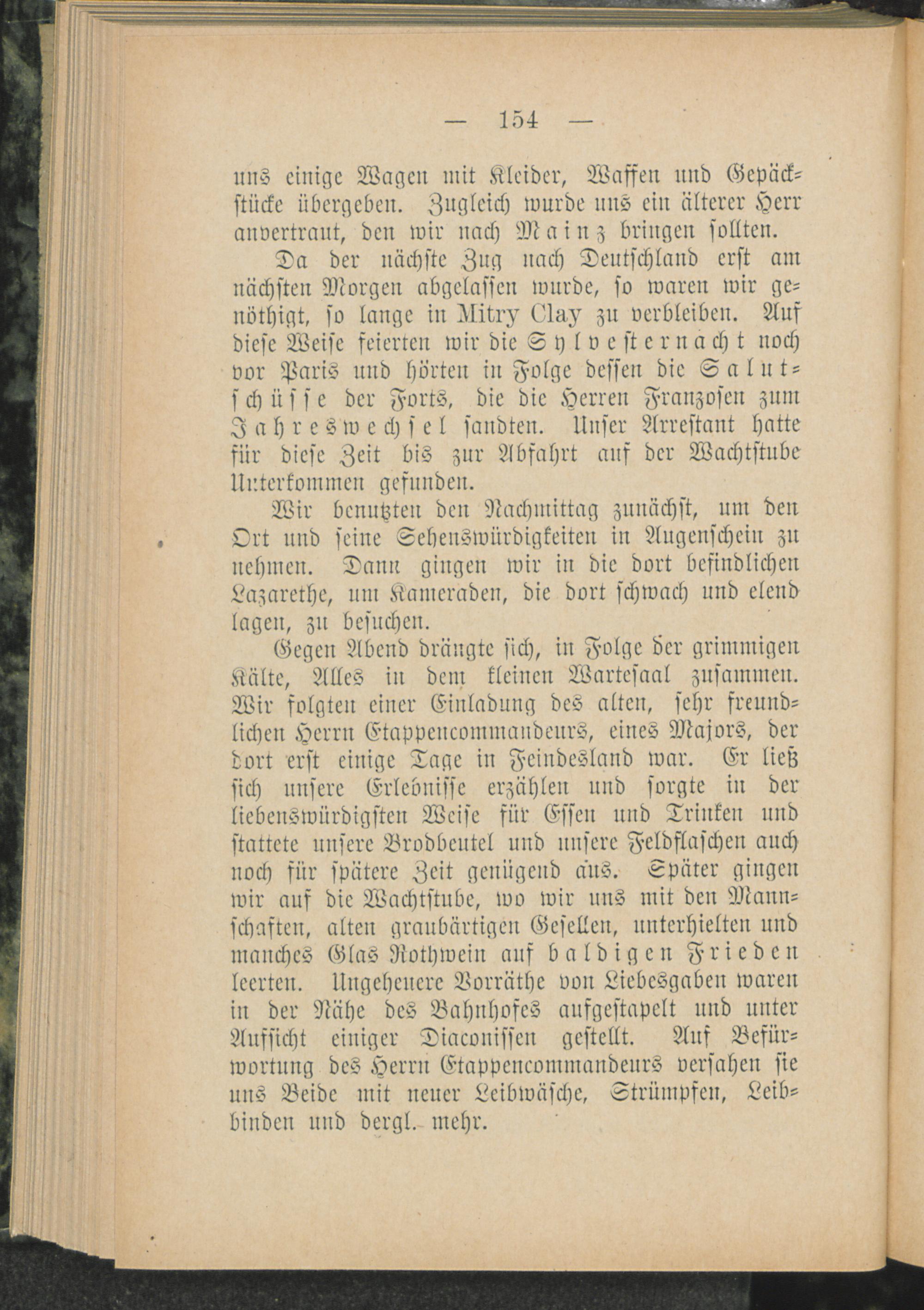 — 154 —

uns einige Wagen mit Kleider, Waffen und Gepäckstücke übergeben. Zugleich wurde uns ein älterer Herr anvertraut, den wir nach Mainz bringen sollten.

Da der nächste Zug nach Deutschland erst am nächsten Morgen abgelassen wurde, so waren wir genöthigt, so lange in Mitry Clay zu verbleiben. Auf diese Weise feierten wir die Sylvesternacht noch vor Paris und hörten in Folge dessen die Salutschüsse der Forts, die die Herren Franzosen zum Jahreswechsel sandten. Unser Arrestant hatte für diese Zeit bis zur Abfahrt auf der Wachtstube Unterkommen gefunden.

Wir benutzten den Nachmittag zunächst, um den Ort und seine Sehenswürdigkeiten in Augenschein zu nehmen. Dann gingen wir in die dort befindlichen Lazarethe, um Kameraden, die dort schwach und elend lagen, zu besuchen.

Gegen Abend drängte sich, in Folge der grimmigen Kälte, Alles in dem kleinen Wartesaal zusammen. Wir folgten einer Einladung des alten, sehr freundlichen Herrn Etappencommandeurs, eines Majors, der dort erst einige Tage in Feindesland war. Er ließ sich unsere Erlebnisse erzählen und sorgte in der liebenswürdigsten Weise für Essen und Trinken und stattete unsere Brodbeutel und unsere Feldflaschen auch noch für spätere Zeit genügend aus. Später gingen wir auf die Wachtstube, wo wir uns mit den Mannschaften, alten graubärtigen Gesellen, unterhielten und manches Glas Rothwein auf baldigen Frieden leerten. Ungeheuere Vorräthe von Liebesgaben waren in der Nähe des Bahnhofes aufgestapelt und unter Aufsicht einiger Diaconissen gestellt. Auf Befürwortung des Herrn Etappencommandeurs versahen sie uns Beide mit neuer Leibwäsche, Strümpfen, Leibbinden und dergl. mehr.